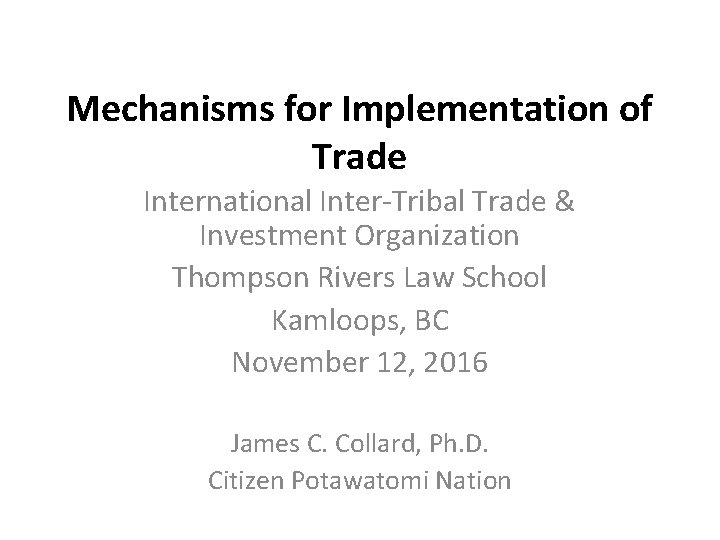 Mechanisms for Implementation of Trade

International Inter-Tribal Trade & Investment Organization

Thompson Rivers Law School

Kamloops, BC

November 12, 2016

James C. Collard, Ph.D.

Citizen Potawatomi Nation